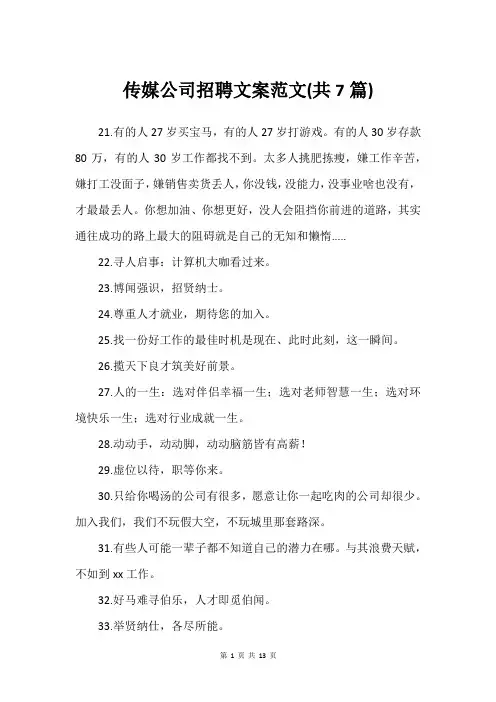 传媒公司招聘文案范文(共 7 篇)

21.有的人 27 岁买宝马，有的人 27 岁打游戏。有的人 30 岁存款 80 万，有的人 30 岁工作都找不到。太多人挑肥拣瘦，嫌工作辛苦，嫌打工没面子，嫌销售卖货丢人，你没钱，没能力，没事业啥也没有，才最最丢人。你想加油、你想更好，没人会阻挡你前进的道路，其实通往成功的路上最大的阻碍就是自己的无知和懒惰.....

22.寻人启事：计算机大咖看过来。

23.博闻强识，招贤纳士。

24.尊重人才就业，期待您的加入。

25.找一份好工作的最佳时机是现在、此时此刻，这一瞬间。

26.揽天下良才筑美好前景。

27.人的一生：选对伴侣幸福一生；选对老师智慧一生；选对环境快乐一生；选对行业成就一生。

28.动动手，动动脚，动动脑筋皆有高薪！

29.虚位以待，职等你来。

30.只给你喝汤的公司有很多，愿意让你一起吃肉的公司却很少。加入我们，我们不玩假大空，不玩城里那套路深。

31.有些人可能一辈子都不知道自己的潜力在哪。与其浪费天赋，不如到 xx 工作。

32.好马难寻伯乐，人才即觅伯闻。

33.举贤纳仕，各尽所能。

第 1 页 共 13 页